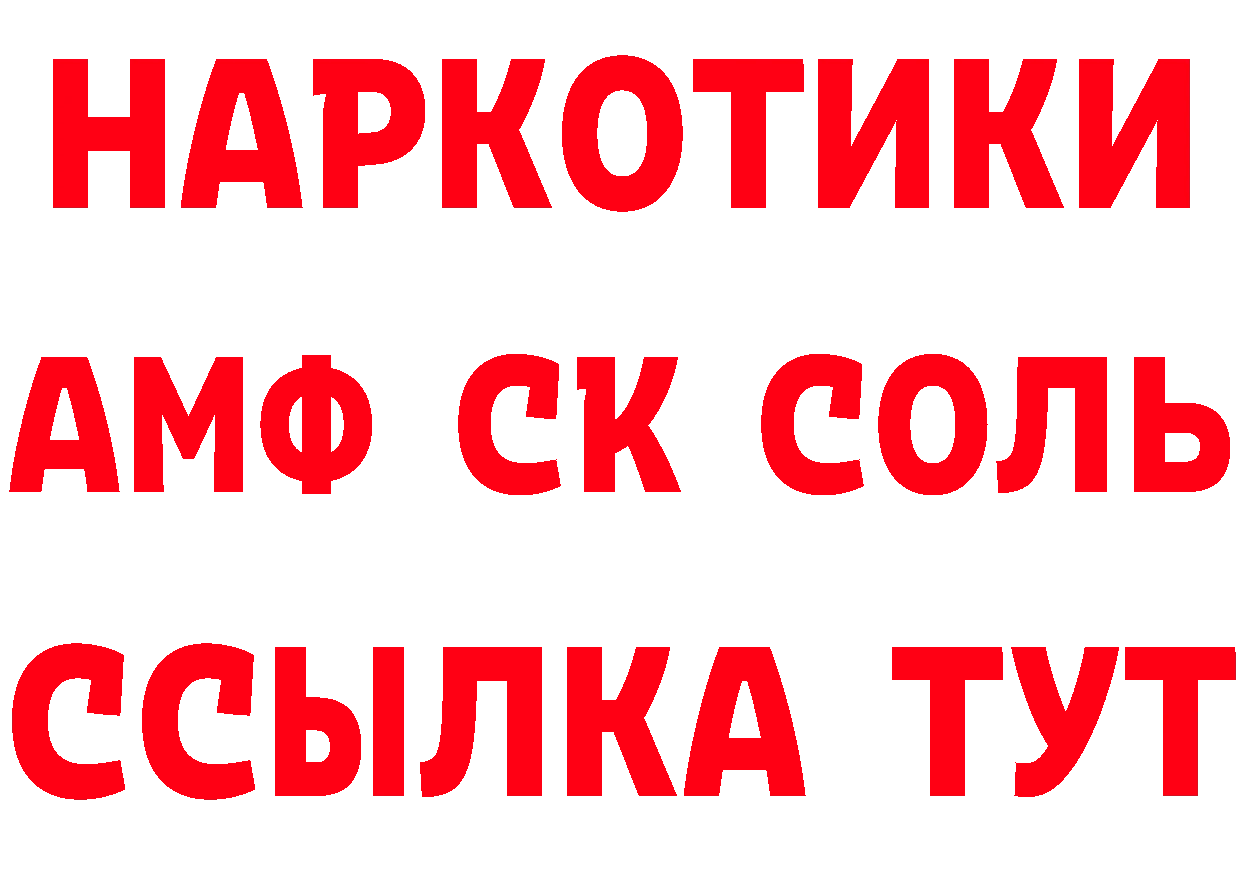 НАРКОТИКИ

АМФ СК СОЛЬ

ССЫЛКА ТУТ